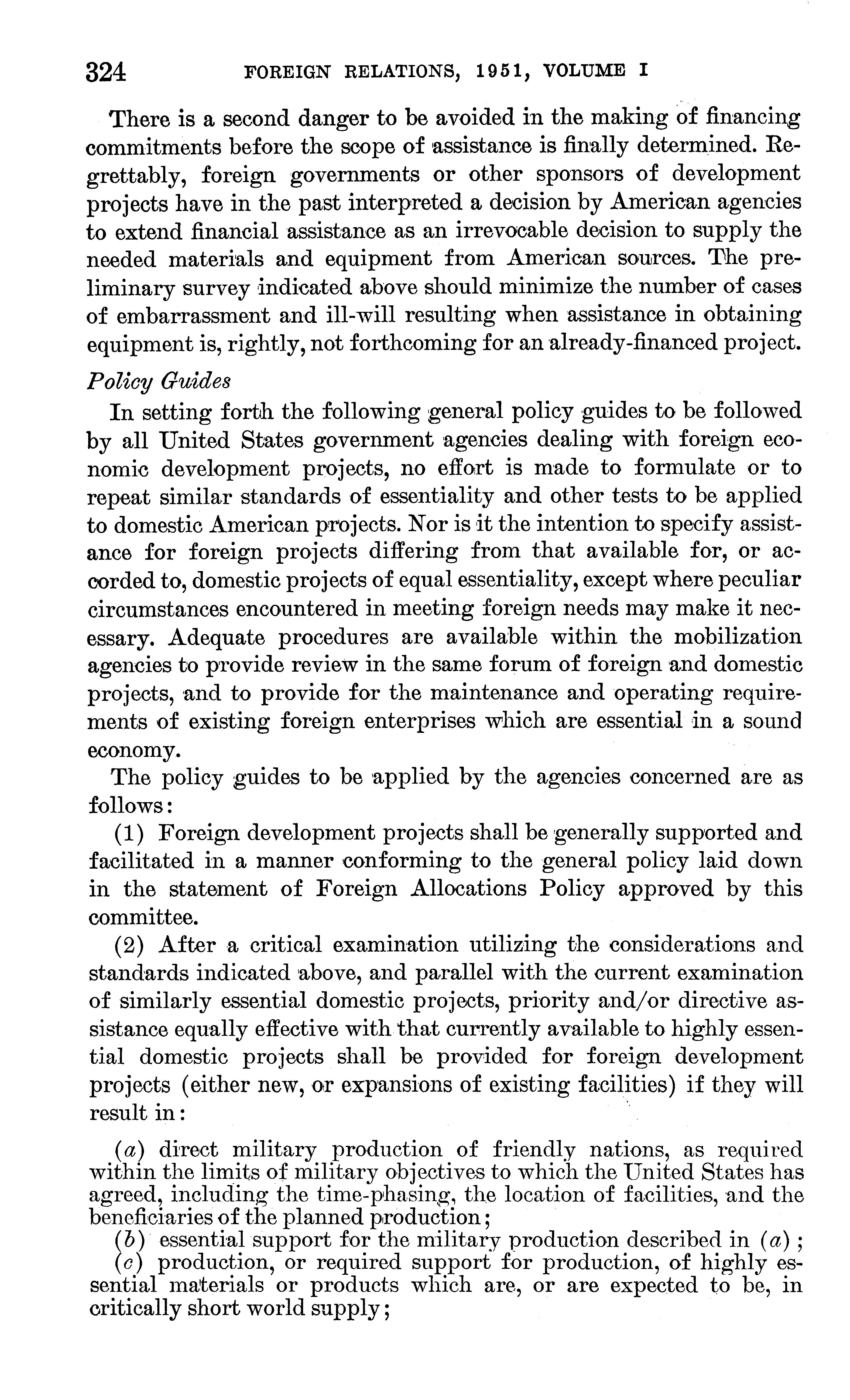 324 FOREIGN RELATIONS, 1951, VOLUME I

There is a second danger to be avoided in the making of financing commitments before the scope of assistance is finally determined. Regrettably, foreign governments or other sponsors of development projects have in the past interpreted a decision by American agencies to extend financial assistance as an irrevocable decision to supply the needed materials and equipment from American sources. The preliminary survey indicated above should minimize the number of cases of embarrassment and ill-will resulting when assistance in obtaining equipment is, rightly, not forthcoming for an already-financed project.

Policy Guides

In setting forth the following general policy guides to be followed by all United States government agencies dealing with foreign economic development projects, no effort is made to formulate or to repeat similar standards of essentiality and other tests to be applied to domestic American projects. Nor is it the intention to specify assistance for foreign projects differing from that available for, or accorded to, domestic projects of equal essentiality, except where peculiar circumstances encountered in meeting foreign needs may make it necessary. Adequate procedures are available within the mobilization agencies to provide review in the same forum of foreign and domestic projects, and to provide for the maintenance and operating requirements of existing foreign enterprises which are essential in a sound economy.

The policy guides to be applied by the agencies concerned are as follows:

(1) Foreign development projects shall be generally supported and facilitated in a manner conforming to the general policy laid down in the statement of Foreign Allocations Policy approved by this committee.

(2) After a critical examination utilizing the considerations and standards indicated above, and parallel with the current examination of similarly essential domestic projects, priority and/or directive assistance equally effective with that currently available to highly essential domestic projects shall be provided for foreign development projects (either new, or expansions of existing facilities) if they will result in:

(a) direct military production of friendly nations, as required within the limits of military objectives to which the United States has agreed, including the time-phasing, the location of facilities, and the beneficiaries of the planned production;
(b) essential support for the military production described in (a);
(c) production, or required support for production, of highly essential materials or products which are, or are expected to be, in critically short world supply;